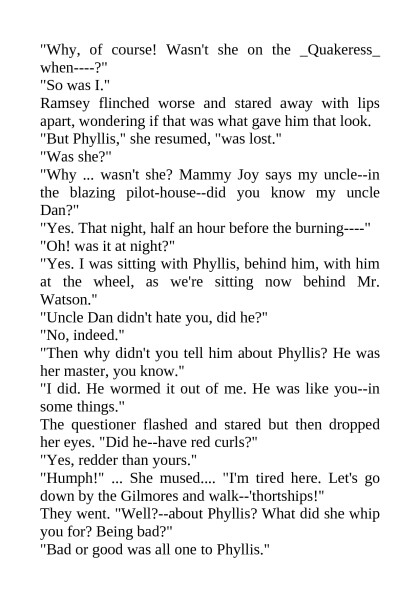 "Why, of course! Wasn't she on the _Quakeress_ when----?"

"So was I."

Ramsey flinched worse and stared away with lips apart, wondering if that was what gave him that look.

"But Phyllis," she resumed, "was lost."

"Was she?"

"Why ... wasn't she? Mammy Joy says my uncle--in the blazing pilot-house--did you know my uncle Dan?"

"Yes. That night, half an hour before the burning----"

"Oh! was it at night?"

"Yes. I was sitting with Phyllis, behind him, with him at the wheel, as we're sitting now behind Mr. Watson."

"Uncle Dan didn't hate you, did he?"

"No, indeed."

"Then why didn't you tell him about Phyllis? He was her master, you know."

"I did. He wormed it out of me. He was like you--in some things."

The questioner flashed and stared but then dropped her eyes. "Did he--have red curls?"

"Yes, redder than yours."

"Humph!" ... She mused.... "I'm tired here. Let's go down by the Gilmores and walk--'thortships!"

They went. "Well?--about Phyllis? What did she whip you for? Being bad?"

"Bad or good was all one to Phyllis."